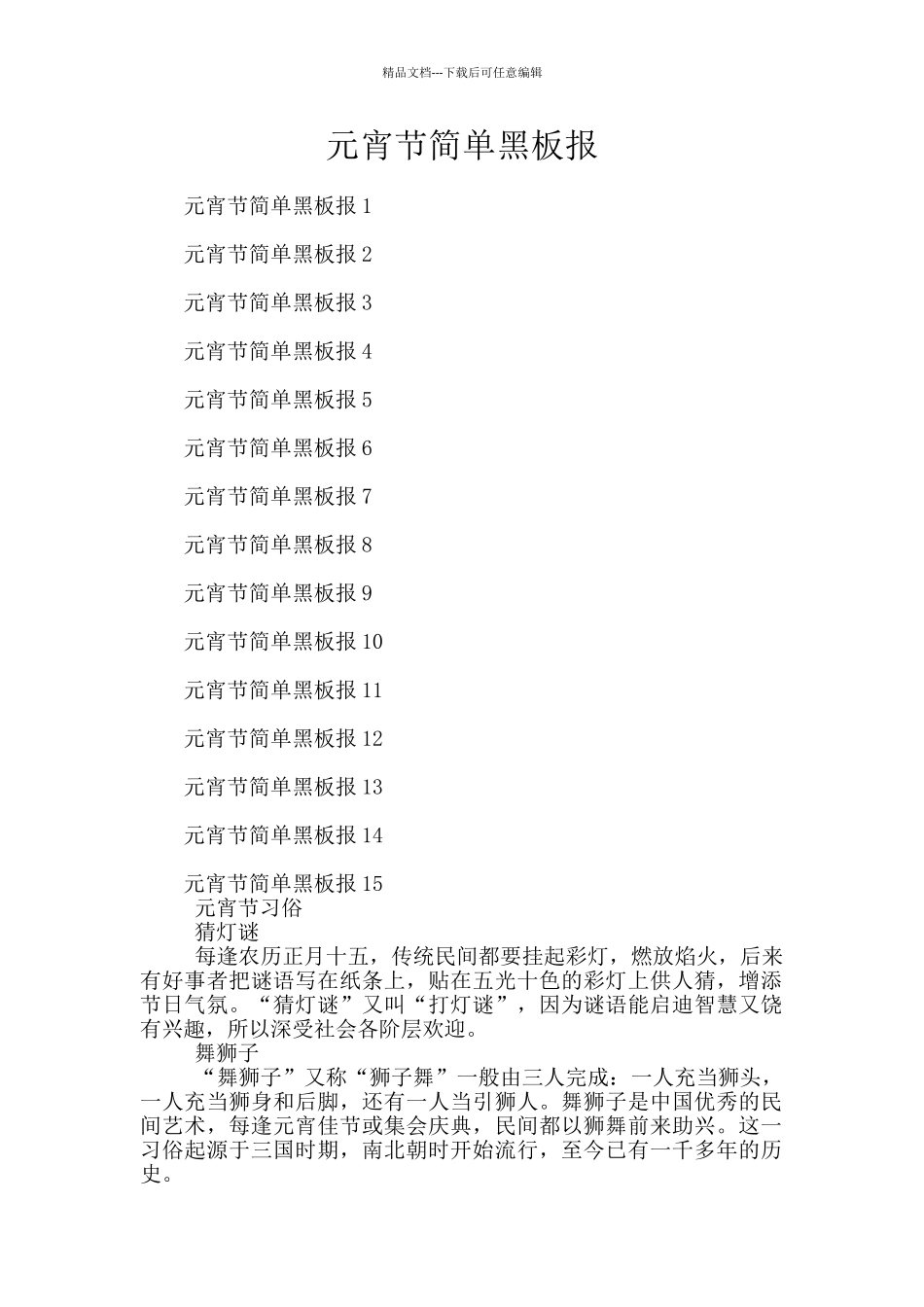 精品文档---下载后可任意编辑

元宵节简单黑板报

元宵节简单黑板报 1

元宵节简单黑板报 2

元宵节简单黑板报 3

元宵节简单黑板报 4

元宵节简单黑板报 5

元宵节简单黑板报 6

元宵节简单黑板报 7

元宵节简单黑板报 8

元宵节简单黑板报 9

元宵节简单黑板报 10

元宵节简单黑板报 11

元宵节简单黑板报 12

元宵节简单黑板报 13

元宵节简单黑板报 14

元宵节简单黑板报 15

元宵节习俗

猜灯谜

每逢农历正月十五，传统民间都要挂起彩灯，燃放焰火，后来有好事者把谜语写在纸条上，贴在五光十色的彩灯上供人猜，增添节日气氛。“猜灯谜”又叫“打灯谜”，因为谜语能启迪智慧又饶有兴趣，所以深受社会各阶层欢迎。

舞狮子

“舞狮子”又称“狮子舞”一般由三人完成：一人充当狮头，一人充当狮身和后脚，还有一人当引狮人。舞狮子是中国优秀的民间艺术，每逢元宵佳节或集会庆典，民间都以狮舞前来助兴。这一习俗起源于三国时期，南北朝时开始流行，至今已有一千多年的历史。